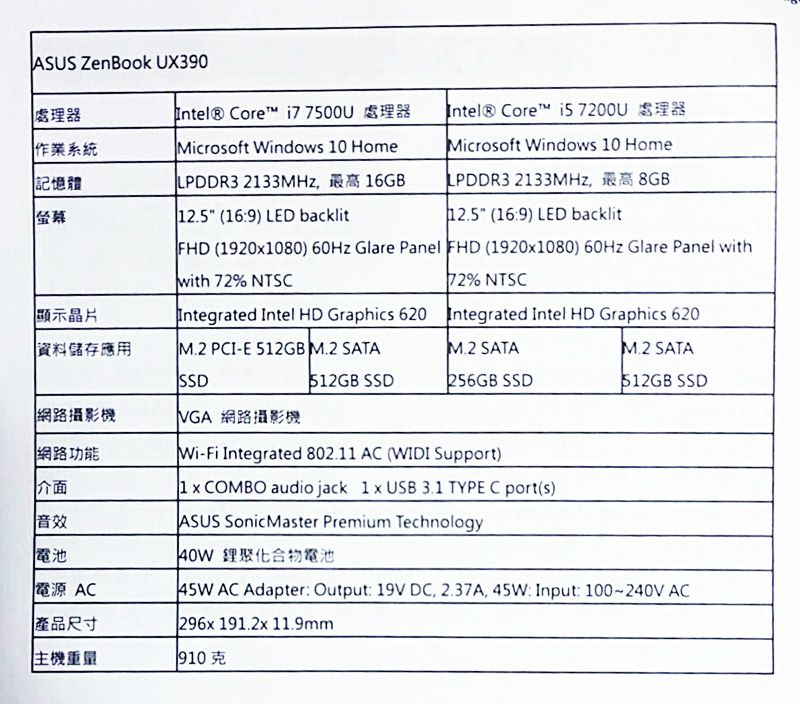 ASUS ZenBook UX390

| 處理器 | Intel® Core™ i7 7500U 處理器 | | Intel® Core™ i5 7200U 處理器 | |
|---|---|---|---|---|
| 作業系統 | Microsoft Windows 10 Home | | Microsoft Windows 10 Home | |
| 記憶體 | LPDDR3 2133MHz, 最高 16GB | | LPDDR3 2133MHz, 最高 8GB | |
| 螢幕 | 12.5" (16:9) LED backlit FHD (1920x1080) 60Hz Glare Panel with 72% NTSC | | 12.5" (16:9) LED backlit FHD (1920x1080) 60Hz Glare Panel with 72% NTSC | |
| 顯示晶片 | Integrated Intel HD Graphics 620 | | Integrated Intel HD Graphics 620 | |
| 資料儲存應用 | M.2 PCI-E 512GB SSD | M.2 SATA 512GB SSD | M.2 SATA 256GB SSD | M.2 SATA 512GB SSD |
| 網路攝影機 | VGA 網路攝影機 | | | |
| 網路功能 | Wi-Fi Integrated 802.11 AC (WIDI Support) | | | |
| 介面 | 1 x COMBO audio jack 1 x USB 3.1 TYPE C port(s) | | | |
| 音效 | ASUS SonicMaster Premium Technology | | | |
| 電池 | 40W 鋰聚化合物電池 | | | |
| 電源 AC | 45W AC Adapter: Output: 19V DC, 2.37A, 45W: Input: 100~240V AC | | | |
| 產品尺寸 | 296x 191.2x 11.9mm | | | |
| 主機重量 | 910 克 | | | |